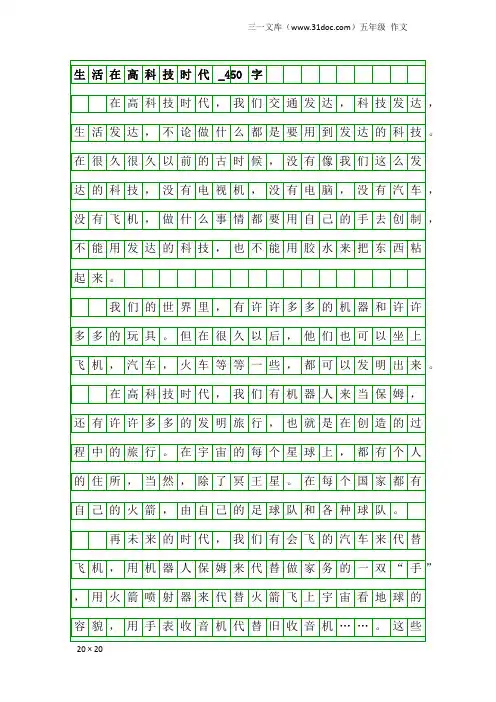 三一文库（www.31doc.com）五年级 作文

生活在高科技时代_450字

在高科技时代，我们交通发达，科技发达，生活发达，不论做什么都是要用到发达的科技。在很久很久以前的古时候，没有像我们这么发达的科技，没有电视机，没有电脑，没有汽车，没有飞机，做什么事情都要用自己的手去创制，不能用发达的科技，也不能用胶水来把东西粘起来。

我们的世界里，有许许多多的机器和许许多多的玩具。但在很久以后，他们也可以坐上飞机，汽车，火车等等一些，都可以发明出来。

在高科技时代，我们有机器人来当保姆，还有许许多多的发明旅行，也就是在创造的过程中的旅行。在宇宙的每个星球上，都有个人的住所，当然，除了冥王星。在每个国家都有自己的火箭，由自己的足球队和各种球队。

再未来的时代，我们有会飞的汽车来代替飞机，用机器人保姆来代替做家务的一双“手”，用火箭喷射器来代替火箭飞上宇宙看地球的容貌，用手表收音机代替旧收音机……。这些

20×20